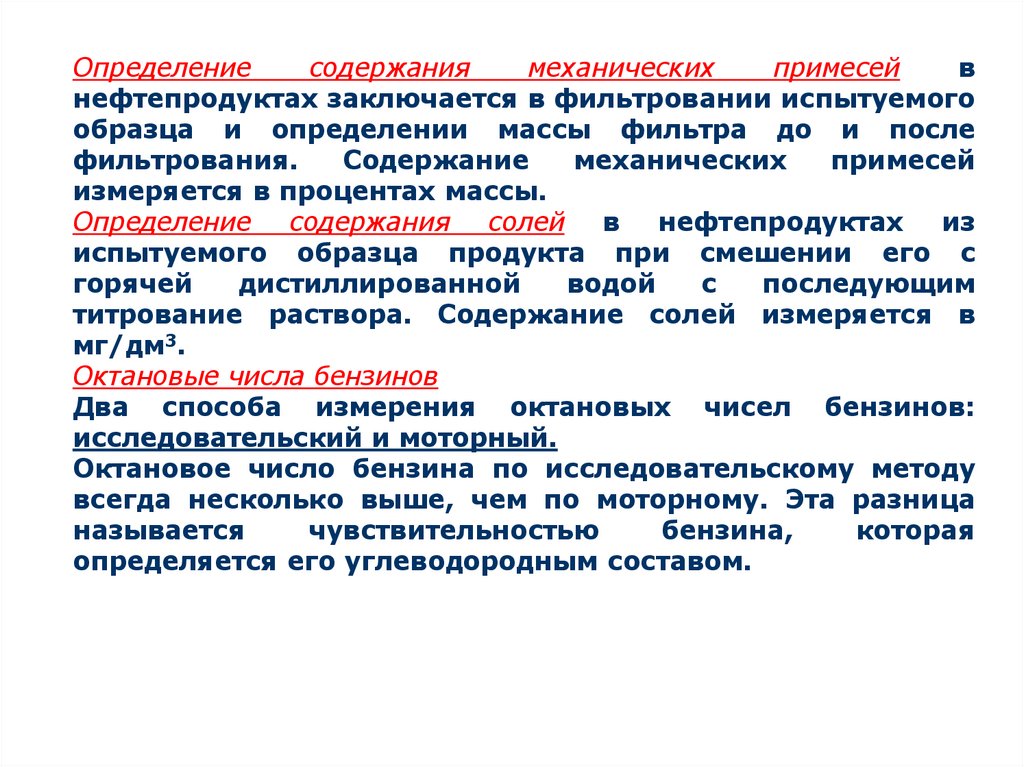 Определение содержания механических примесей в нефтепродуктах заключается в фильтровании испытуемого образца и определении массы фильтра до и после фильтрования. Содержание механических примесей измеряется в процентах массы.

Определение содержания солей в нефтепродуктах из испытуемого образца продукта при смешении его с горячей дистиллированной водой с последующим титрование раствора. Содержание солей измеряется в мг/дм$^3$.

Октановые числа бензинов

Два способа измерения октановых чисел бензинов: исследовательский и моторный.

Октановое число бензина по исследовательскому методу всегда несколько выше, чем по моторному. Эта разница называется чувствительностью бензина, которая определяется его углеводородным составом.